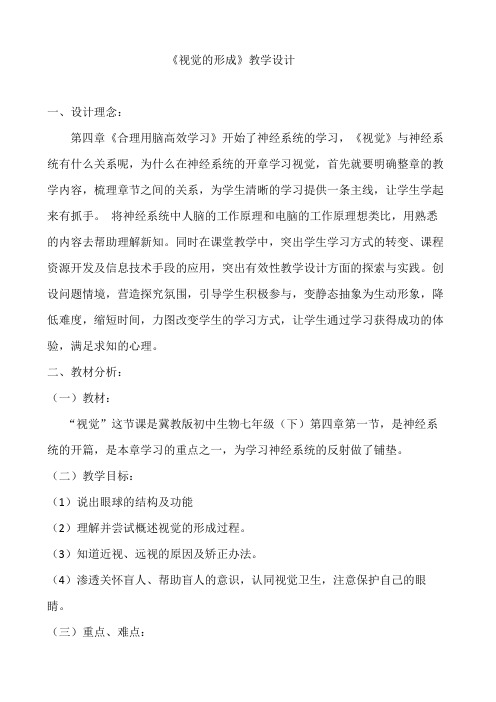 《视觉的形成》教学设计

一、设计理念：

第四章《合理用脑高效学习》开始了神经系统的学习，《视觉》与神经系统有什么关系呢，为什么在神经系统的开章学习视觉，首先就要明确整章的教学内容，梳理章节之间的关系，为学生清晰的学习提供一条主线，让学生学起来有抓手。 将神经系统中人脑的工作原理和电脑的工作原理想类比，用熟悉的内容去帮助理解新知。同时在课堂教学中，突出学生学习方式的转变、课程资源开发及信息技术手段的应用，突出有效性教学设计方面的探索与实践。创设问题情境，营造探究氛围，引导学生积极参与，变静态抽象为生动形象，降低难度，缩短时间，力图改变学生的学习方式，让学生通过学习获得成功的体验，满足求知的心理。

二、教材分析：

（一）教材：

“视觉”这节课是冀教版初中生物七年级（下）第四章第一节，是神经系统的开篇，是本章学习的重点之一，为学习神经系统的反射做了铺垫。

（二）教学目标：

（1）说出眼球的结构及功能

（2）理解并尝试概述视觉的形成过程。

（3）知道近视、远视的原因及矫正办法。

（4）渗透关怀盲人、帮助盲人的意识，认同视觉卫生，注意保护自己的眼睛。

（三）重点、难点：